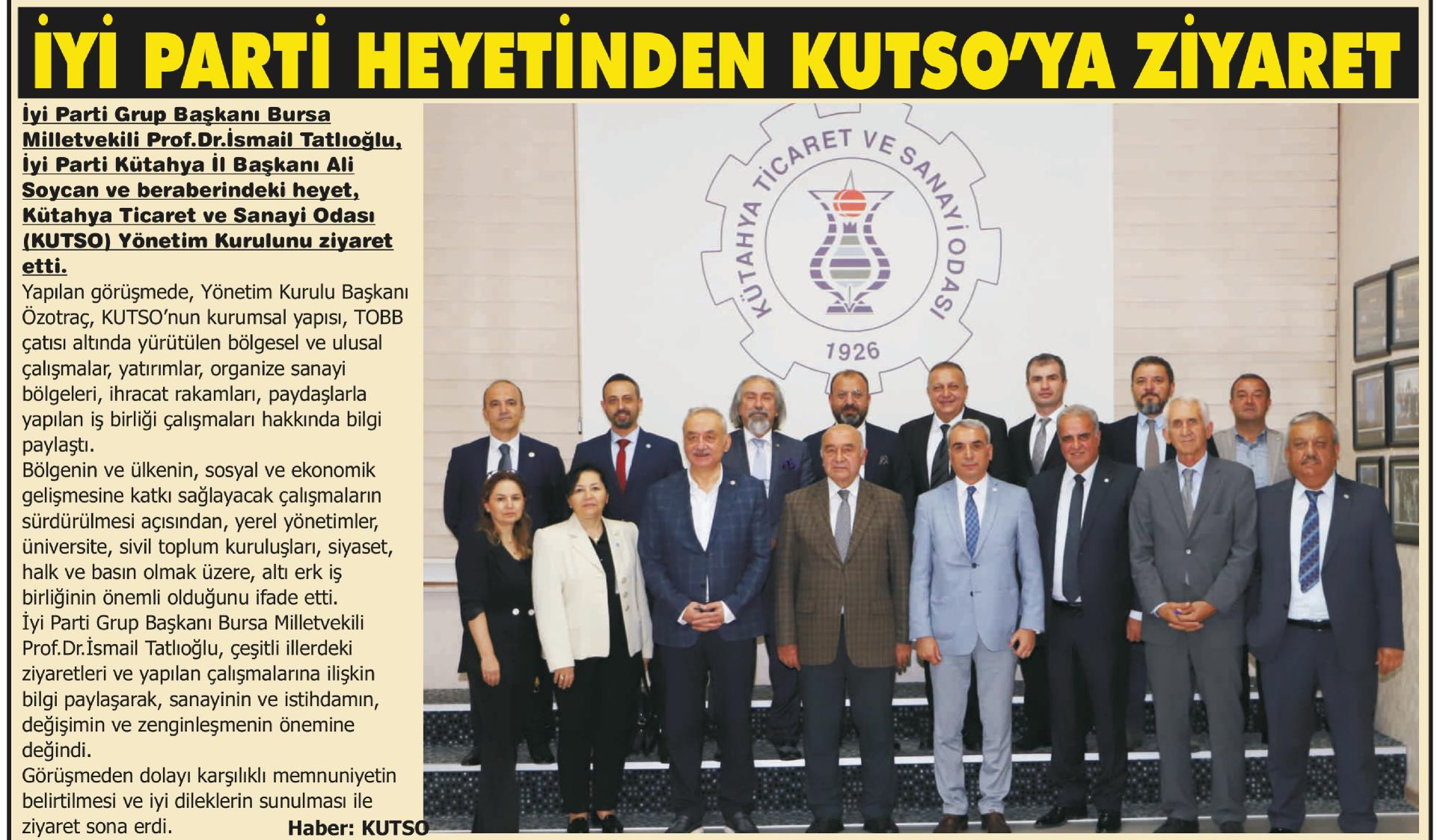 İYİ PARTİ HEYETİNDEN KUTSO'YA ZİYARET

İyi Parti Grup Başkanı Bursa Milletvekili Prof.Dr.İsmail Tatlıoğlu, İyi Parti Kütahya İl Başkanı Ali Soycan ve beraberindeki heyet, Kütahya Ticaret ve Sanayi Odası (KUTSO) Yönetim Kurulunu ziyaret etti.

Yapılan görüşmede, Yönetim Kurulu Başkanı Özotraç, KUTSO'nun kurumsal yapısı, TOBB çatısı altında yürütülen bölgesel ve ulusal çalışmalar, yatırımlar, organize sanayi bölgeleri, ihracat rakamları, paydaşlarla yapılan iş birliği çalışmaları hakkında bilgi paylaştı.

Bölgenin ve ülkenin, sosyal ve ekonomik gelişmesine katkı sağlayacak çalışmaların sürdürülmesi açısından, yerel yönetimler, üniversite, sivil toplum kuruluşları, siyaset, halk ve basın olmak üzere, altı erk iş birliğinin önemli olduğunu ifade etti.

İyi Parti Grup Başkanı Bursa Milletvekili Prof.Dr.İsmail Tatlıoğlu, çeşitli illerdeki ziyaretleri ve yapılan çalışmalarına ilişkin bilgi paylaşarak, sanayinin ve istihdamın, değişimin ve zenginleşmenin önemine değindi.

Görüşmeden dolayı karşılıklı memnuniyetin belirtilmesi ve iyi dileklerin sunulması ile ziyaret sona erdi.

Haber: KUTSO

KÜTAHYA TİCARET VE SANAYİ ODASI
1926